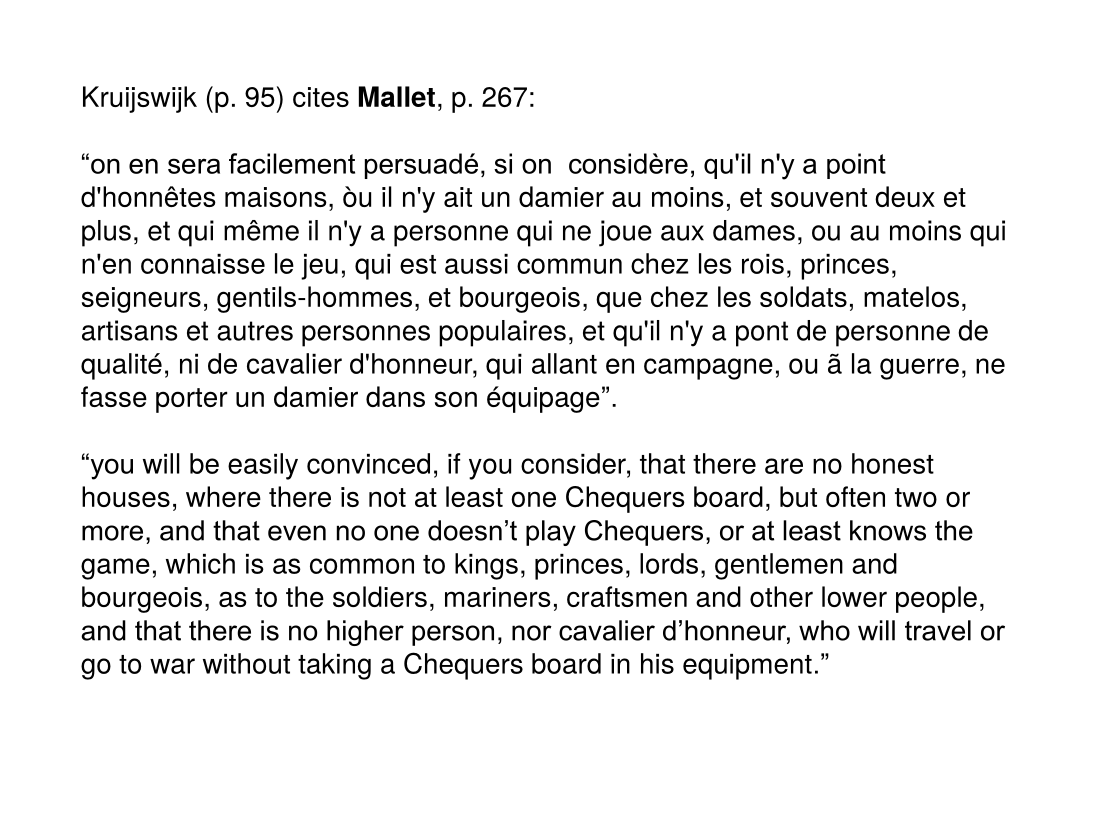 Kruijswijk (p. 95) cites Mallet, p. 267:

"on en sera facilement persuadé, si on considère, qu'il n'y a point d'honnêtes maisons, òu il n'y ait un damier au moins, et souvent deux et plus, et qui même il n'y a personne qui ne joue aux dames, ou au moins qui n'en connaisse le jeu, qui est aussi commun chez les rois, princes, seigneurs, gentils-hommes, et bourgeois, que chez les soldats, matelos, artisans et autres personnes populaires, et qu'il n'y a pont de personne de qualité, ni de cavalier d'honneur, qui allant en campagne, ou ã la guerre, ne fasse porter un damier dans son équipage".

"you will be easily convinced, if you consider, that there are no honest houses, where there is not at least one Chequers board, but often two or more, and that even no one doesn't play Chequers, or at least knows the game, which is as common to kings, princes, lords, gentlemen and bourgeois, as to the soldiers, mariners, craftsmen and other lower people, and that there is no higher person, nor cavalier d'honneur, who will travel or go to war without taking a Chequers board in his equipment."